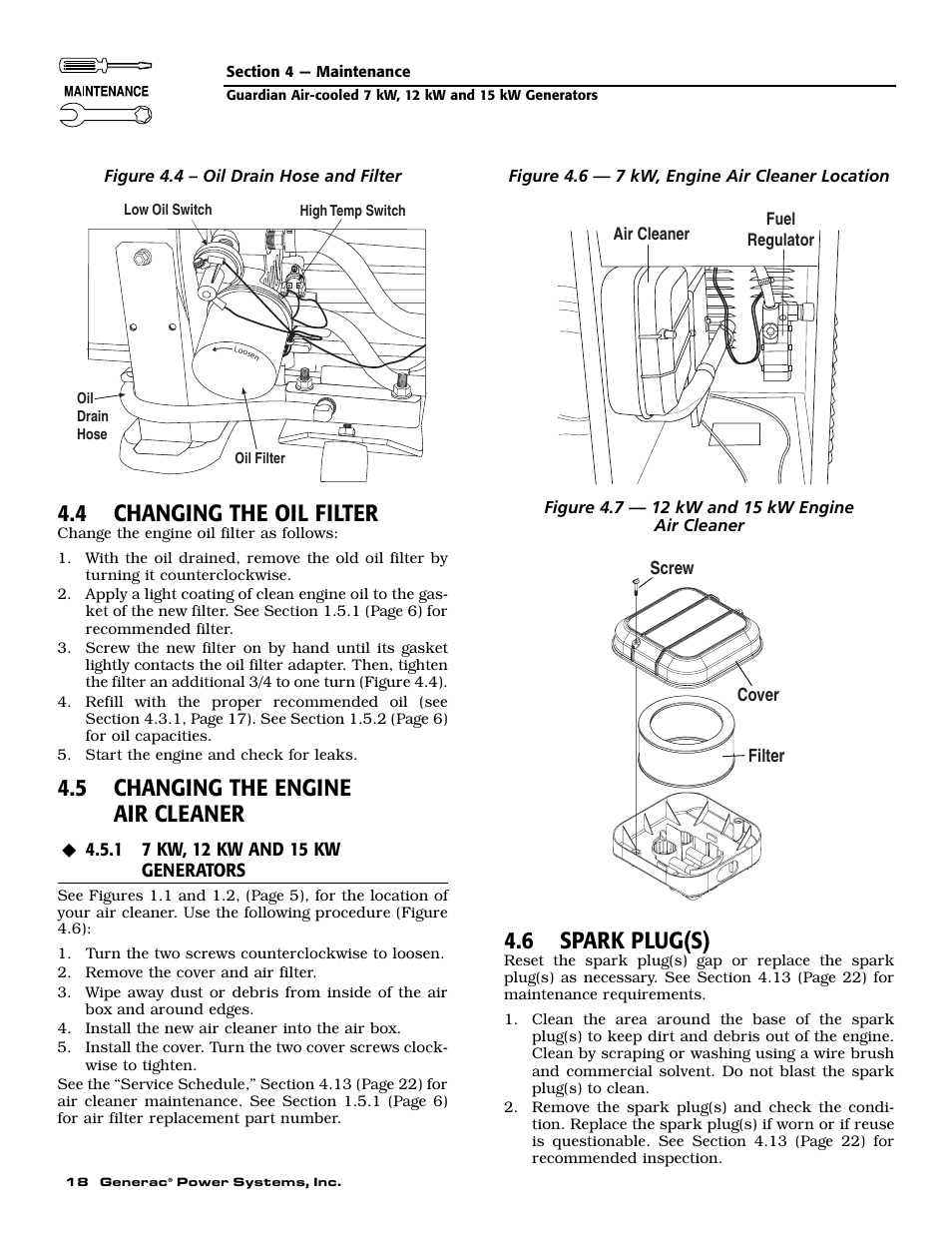 MAINTENANCE

Section 4 — Maintenance
Guardian Air-cooled 7 kW, 12 kW and 15 kW Generators

Figure 4.4 – Oil Drain Hose and Filter

Low Oil Switch
High Temp Switch
Loosen
Oil Drain Hose
Oil Filter

4.4 CHANGING THE OIL FILTER

Change the engine oil filter as follows:

1. With the oil drained, remove the old oil filter by turning it counterclockwise.
2. Apply a light coating of clean engine oil to the gasket of the new filter. See Section 1.5.1 (Page 6) for recommended filter.
3. Screw the new filter on by hand until its gasket lightly contacts the oil filter adapter. Then, tighten the filter an additional 3/4 to one turn (Figure 4.4).
4. Refill with the proper recommended oil (see Section 4.3.1, Page 17). See Section 1.5.2 (Page 6) for oil capacities.
5. Start the engine and check for leaks.

4.5 CHANGING THE ENGINE AIR CLEANER

◆ 4.5.1 7 KW, 12 KW AND 15 KW GENERATORS

See Figures 1.1 and 1.2, (Page 5), for the location of your air cleaner. Use the following procedure (Figure 4.6):

1. Turn the two screws counterclockwise to loosen.
2. Remove the cover and air filter.
3. Wipe away dust or debris from inside of the air box and around edges.
4. Install the new air cleaner into the air box.
5. Install the cover. Turn the two cover screws clockwise to tighten.

See the “Service Schedule,” Section 4.13 (Page 22) for air cleaner maintenance. See Section 1.5.1 (Page 6) for air filter replacement part number.

Figure 4.6 — 7 kW, Engine Air Cleaner Location

Air Cleaner
Fuel Regulator

Figure 4.7 — 12 kW and 15 kW Engine Air Cleaner

Screw
Cover
Filter

4.6 SPARK PLUG(S)

Reset the spark plug(s) gap or replace the spark plug(s) as necessary. See Section 4.13 (Page 22) for maintenance requirements.

1. Clean the area around the base of the spark plug(s) to keep dirt and debris out of the engine. Clean by scraping or washing using a wire brush and commercial solvent. Do not blast the spark plug(s) to clean.
2. Remove the spark plug(s) and check the condition. Replace the spark plug(s) if worn or if reuse is questionable. See Section 4.13 (Page 22) for recommended inspection.

18 Generac® Power Systems, Inc.